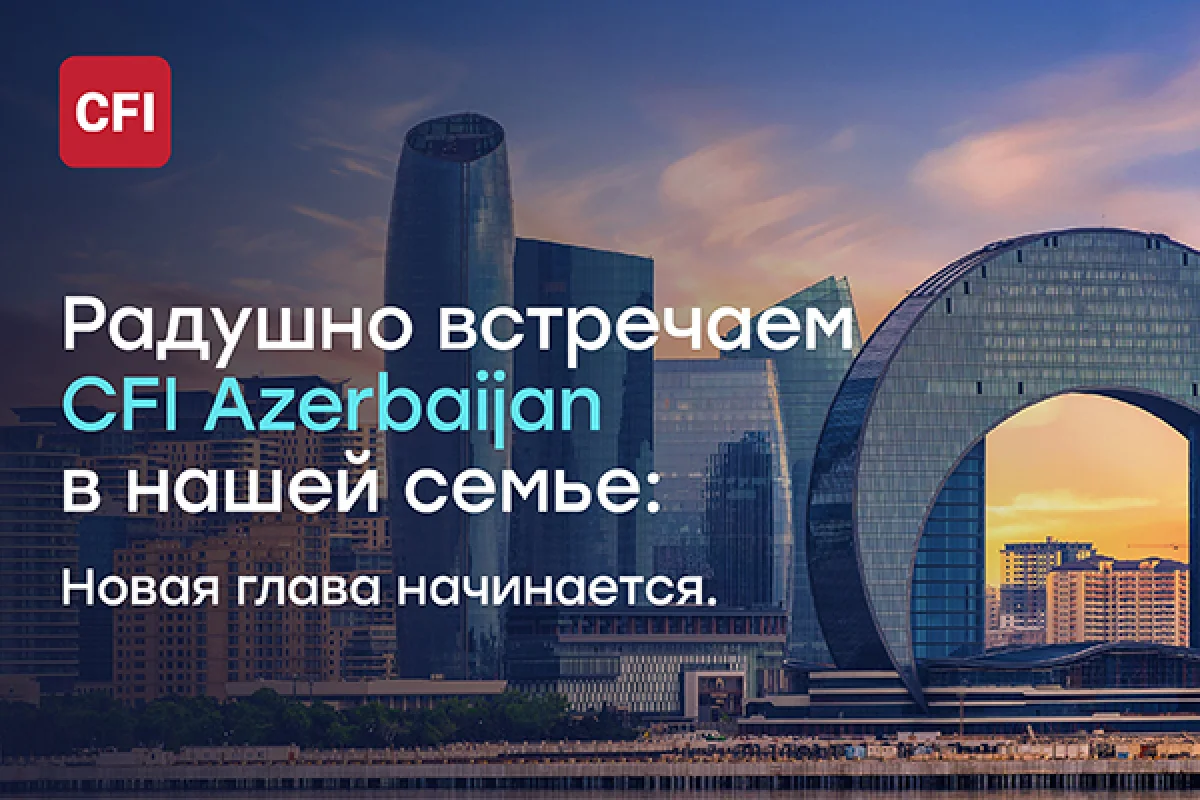 CFI

Радушно встречаем CFI Azerbaijan в нашей семье:

Новая глава начинается.